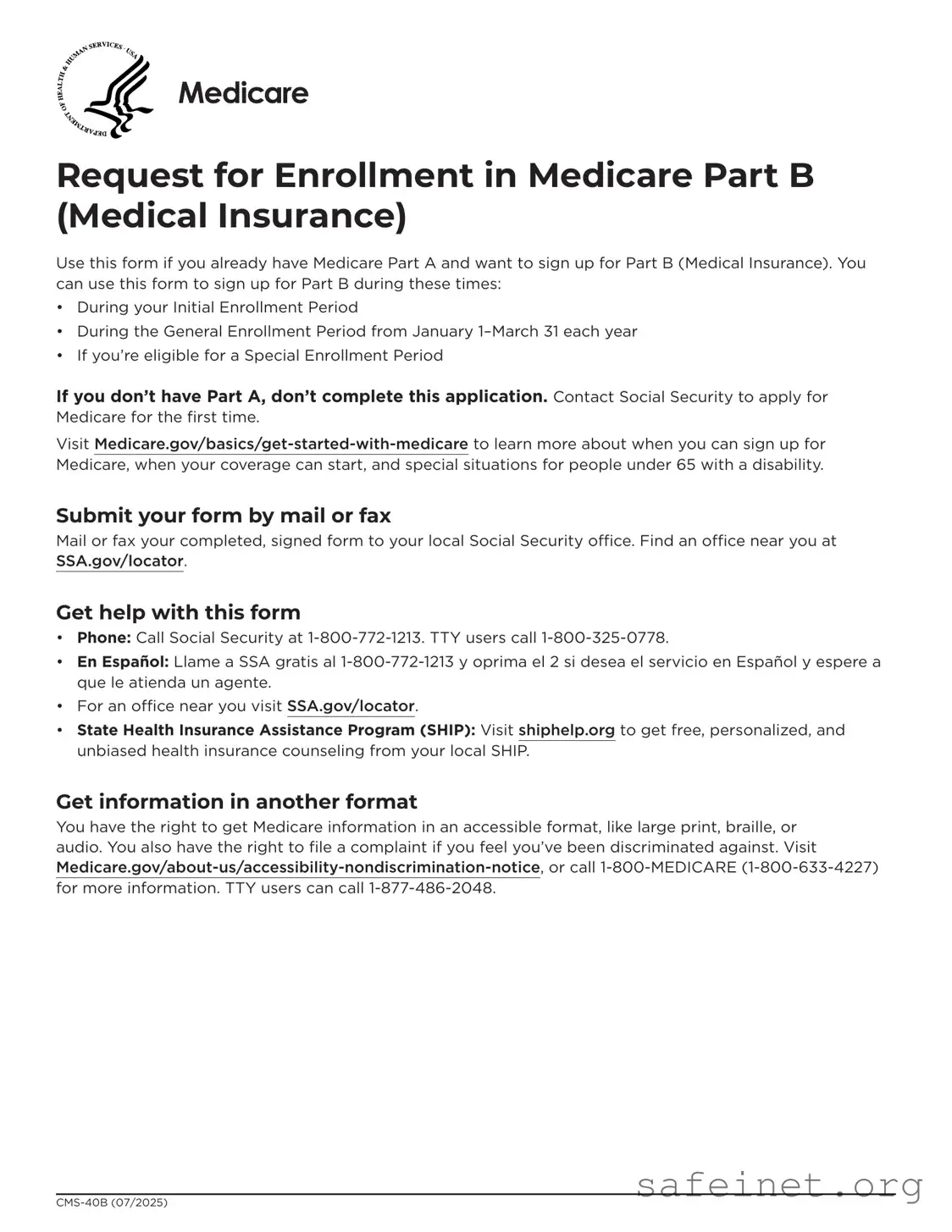 DEPARTMENT OF HEALTH & HUMAN SERVICES · USA

Medicare

Request for Enrollment in Medicare Part B (Medical Insurance)

Use this form if you already have Medicare Part A and want to sign up for Part B (Medical Insurance). You can use this form to sign up for Part B during these times:
• During your Initial Enrollment Period
• During the General Enrollment Period from January 1–March 31 each year
• If you're eligible for a Special Enrollment Period

If you don't have Part A, don't complete this application. Contact Social Security to apply for Medicare for the first time.

Visit Medicare.gov/basics/get-started-with-medicare to learn more about when you can sign up for Medicare, when your coverage can start, and special situations for people under 65 with a disability.

Submit your form by mail or fax
Mail or fax your completed, signed form to your local Social Security office. Find an office near you at SSA.gov/locator.

Get help with this form
• Phone: Call Social Security at 1-800-772-1213. TTY users call 1-800-325-0778.
• En Español: Llame a SSA gratis al 1-800-772-1213 y oprima el 2 si desea el servicio en Español y espere a que le atienda un agente.
• For an office near you visit SSA.gov/locator.
• State Health Insurance Assistance Program (SHIP): Visit shiphelp.org to get free, personalized, and unbiased health insurance counseling from your local SHIP.

Get information in another format
You have the right to get Medicare information in an accessible format, like large print, braille, or audio. You also have the right to file a complaint if you feel you've been discriminated against. Visit Medicare.gov/about-us/accessibility-nondiscrimination-notice, or call 1-800-MEDICARE (1-800-633-4227) for more information. TTY users can call 1-877-486-2048.

CMS-40B (07/2025)

safeinet.org